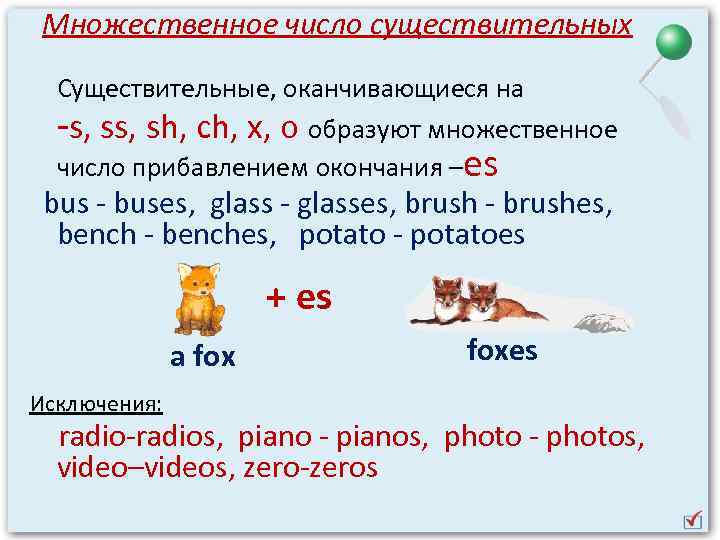 Множественное число существительных

Существительные, оканчивающиеся на -s, ss, sh, ch, x, o образуют множественное число прибавлением окончания –es

bus - buses, glass - glasses, brush - brushes, bench - benches, potato - potatoes

+ es

a fox

foxes

Исключения:

radio-radios, piano - pianos, photo - photos, video–videos, zero-zeros